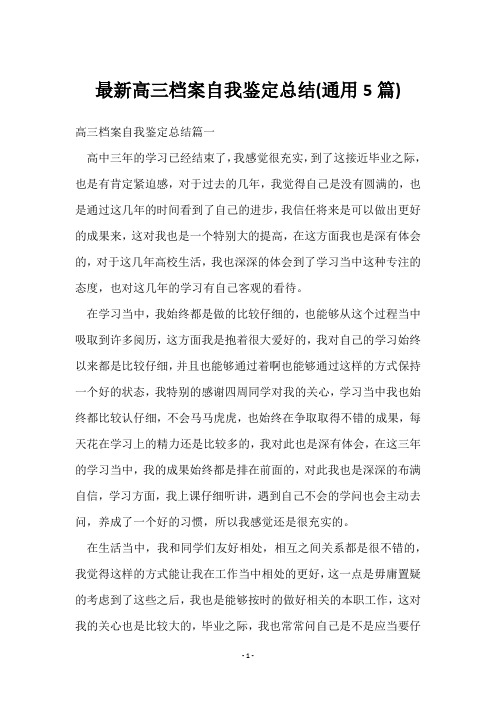 最新高三档案自我鉴定总结(通用 5 篇)

高三档案自我鉴定总结篇一

高中三年的学习已经结束了，我感觉很充实，到了这接近毕业之际，也是有肯定紧迫感，对于过去的几年，我觉得自己是没有圆满的，也是通过这几年的时间看到了自己的进步，我信任将来是可以做出更好的成果来，这对我也是一个特别大的提高，在这方面我也是深有体会的，对于这几年高校生活，我也深深的体会到了学习当中这种专注的态度，也对这几年的学习有自己客观的看待。

在学习当中，我始终都是做的比较仔细的，也能够从这个过程当中吸取到许多阅历，这方面我是抱着很大爱好的，我对自己的学习始终以来都是比较仔细，并且也能够通过着啊也能够通过这样的方式保持一个好的状态，我特别的感谢四周同学对我的关心，学习当中我也始终都比较认仔细，不会马马虎虎，也始终在争取取得不错的成果，每天花在学习上的精力还是比较多的，我对此也是深有体会，在这三年的学习当中，我的成果始终都是排在前面的，对此我也是深深的布满自信，学习方面，我上课仔细听讲，遇到自己不会的学问也会主动去问，养成了一个好的习惯，所以我感觉还是很充实的。

在生活当中，我和同学们友好相处，相互之间关系都是很不错的，我觉得这样的方式能让我在工作当中相处的更好，这一点是毋庸置疑的考虑到了这些之后，我也是能够按时的做好相关的本职工作，这对我的关心也是比较大的，毕业之际，我也常常问自己是不是应当要仔

- 1 -